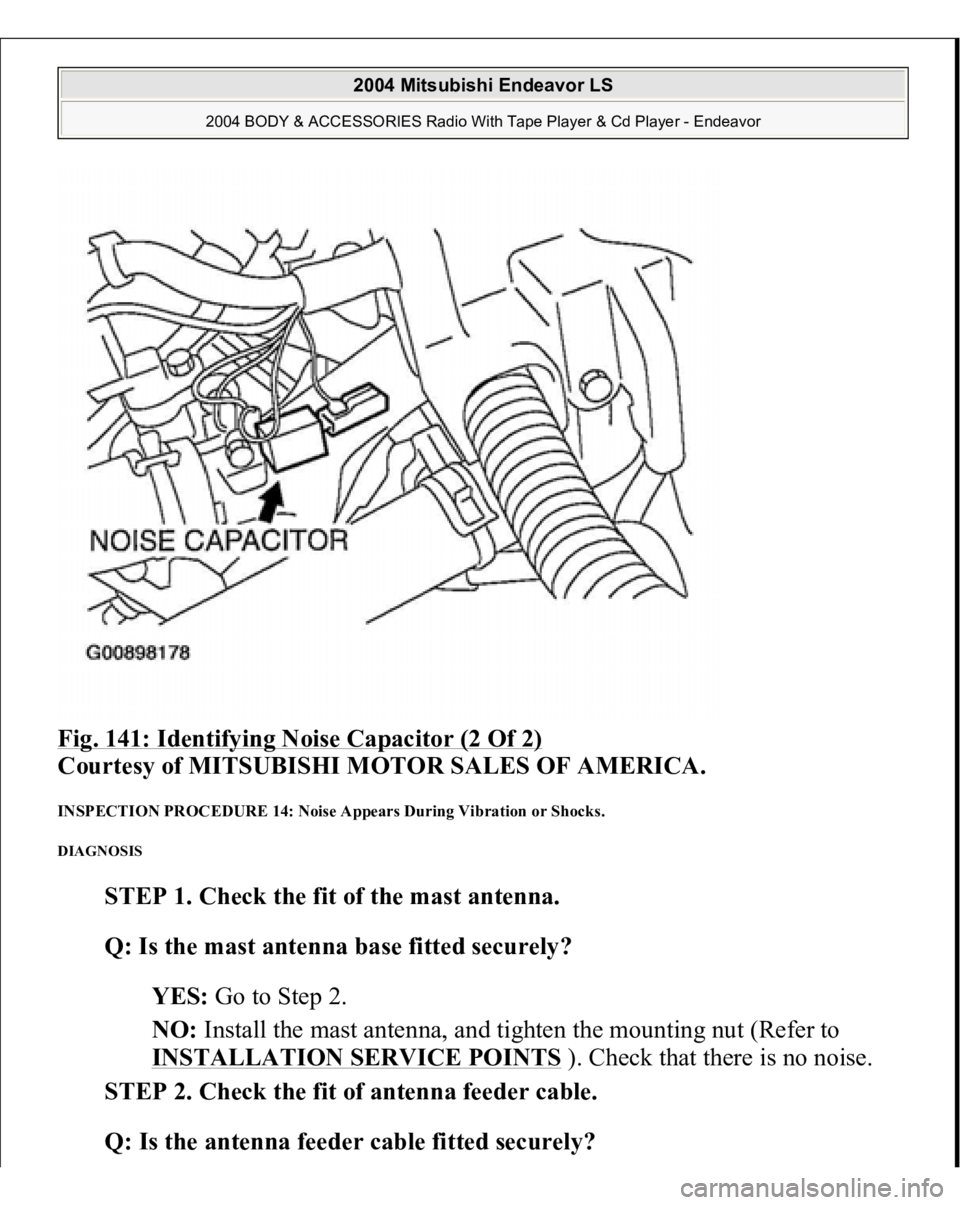 2004 Mitsubishi Endeavor LS

2004 BODY & ACCESSORIES Radio With Tape Player & Cd Player - Endeavor

NOISE CAPACITOR

G00898178

Fig. 141: Identifying Noise Capacitor (2 Of 2)
Courtesy of MITSUBISHI MOTOR SALES OF AMERICA.

INSPECTION PROCEDURE 14: Noise Appears During Vibration or Shocks.

DIAGNOSIS

STEP 1. Check the fit of the mast antenna.

Q: Is the mast antenna base fitted securely?

YES: Go to Step 2.

NO: Install the mast antenna, and tighten the mounting nut (Refer to INSTALLATION SERVICE POINTS ). Check that there is no noise.

STEP 2. Check the fit of antenna feeder cable.

Q: Is the antenna feeder cable fitted securely?

carmanualsonline.info